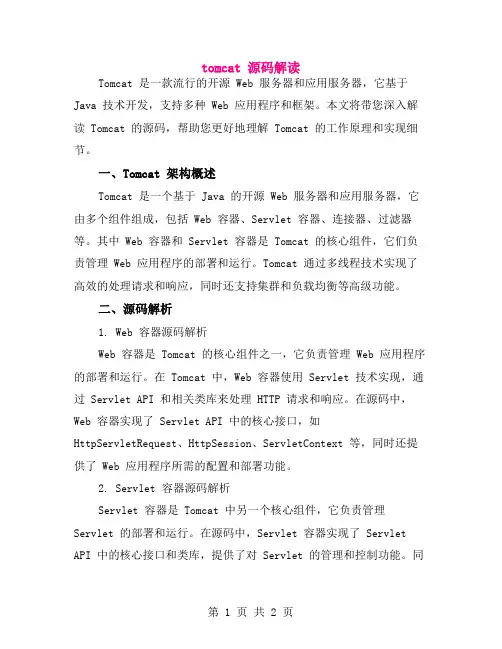 tomcat 源码解读

Tomcat 是一款流行的开源 Web 服务器和应用服务器，它基于 Java 技术开发，支持多种 Web 应用程序和框架。本文将带您深入解读 Tomcat 的源码，帮助您更好地理解 Tomcat 的工作原理和实现细节。

一、Tomcat 架构概述

Tomcat 是一个基于 Java 的开源 Web 服务器和应用服务器，它由多个组件组成，包括 Web 容器、Servlet 容器、连接器、过滤器等。其中 Web 容器和 Servlet 容器是 Tomcat 的核心组件，它们负责管理 Web 应用程序的部署和运行。Tomcat 通过多线程技术实现了高效的处理请求和响应，同时还支持集群和负载均衡等高级功能。

二、源码解析

1. Web 容器源码解析

Web 容器是 Tomcat 的核心组件之一，它负责管理 Web 应用程序的部署和运行。在 Tomcat 中，Web 容器使用 Servlet 技术实现，通过 Servlet API 和相关类库来处理 HTTP 请求和响应。在源码中，Web 容器实现了 Servlet API 中的核心接口，如 HttpServletRequest、HttpSession、ServletContext 等，同时还提供了 Web 应用程序所需的配置和部署功能。

2. Servlet 容器源码解析

Servlet 容器是 Tomcat 中另一个核心组件，它负责管理 Servlet 的部署和运行。在源码中，Servlet 容器实现了 Servlet API 中的核心接口和类库，提供了对 Servlet 的管理和控制功能。同

第 1 页 共 2 页